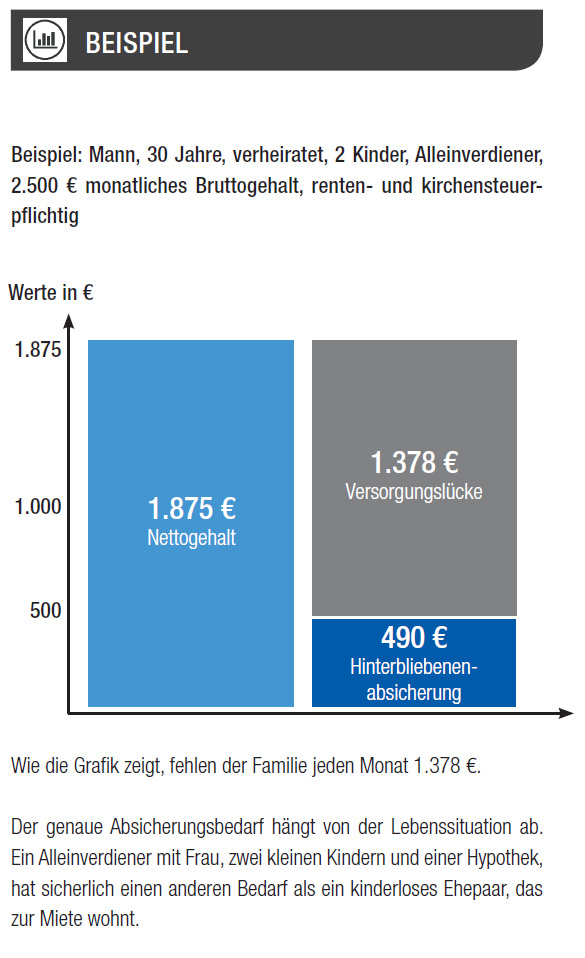 BEISPIEL

Beispiel: Mann, 30 Jahre, verheiratet, 2 Kinder, Alleinverdiener, 2.500 € monatliches Bruttogehalt, renten- und kirchensteuerpflichtig

Werte in €

1.875

1.000

500

1.875 €
Nettogehalt

1.378 €
Versorgungslücke

490 €
Hinterbliebenenabsicherung

Wie die Grafik zeigt, fehlen der Familie jeden Monat 1.378 €.

Der genaue Absicherungsbedarf hängt von der Lebenssituation ab. Ein Alleinverdiener mit Frau, zwei kleinen Kindern und einer Hypothek, hat sicherlich einen anderen Bedarf als ein kinderloses Ehepaar, das zur Miete wohnt.